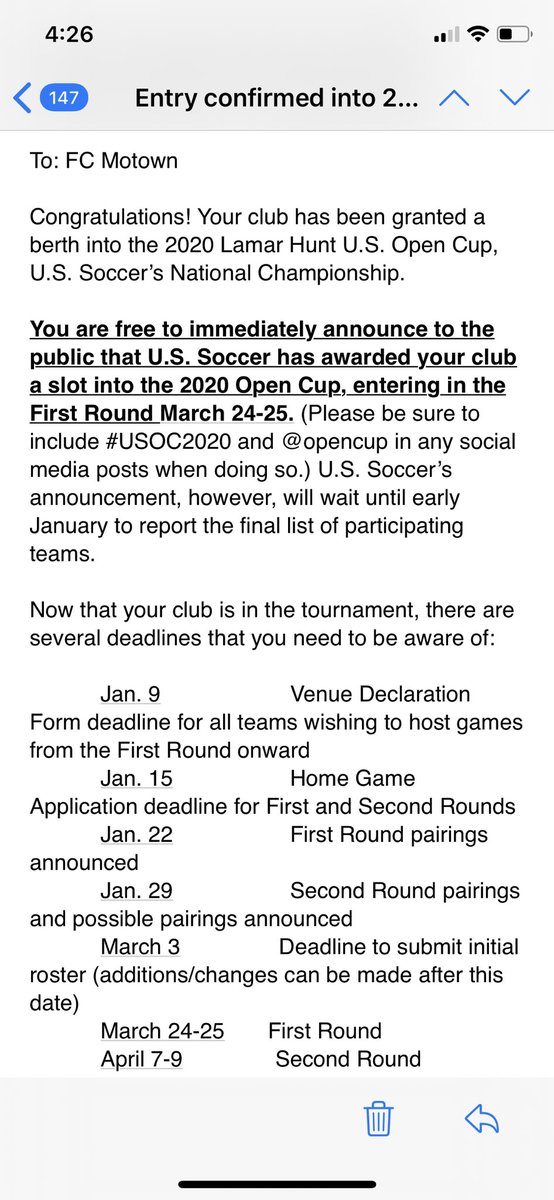 4:26

147 Entry confirmed into 2...

To: FC Motown

Congratulations! Your club has been granted a berth into the 2020 Lamar Hunt U.S. Open Cup, U.S. Soccer's National Championship.

You are free to immediately announce to the public that U.S. Soccer has awarded your club a slot into the 2020 Open Cup, entering in the First Round March 24-25. (Please be sure to include #USOC2020 and @opencup in any social media posts when doing so.) U.S. Soccer's announcement, however, will wait until early January to report the final list of participating teams.

Now that your club is in the tournament, there are several deadlines that you need to be aware of:

Jan. 9 Venue Declaration Form deadline for all teams wishing to host games from the First Round onward
Jan. 15 Home Game Application deadline for First and Second Rounds
Jan. 22 First Round pairings announced
Jan. 29 Second Round pairings and possible pairings announced
March 3 Deadline to submit initial roster (additions/changes can be made after this date)
March 24-25 First Round
April 7-9 Second Round